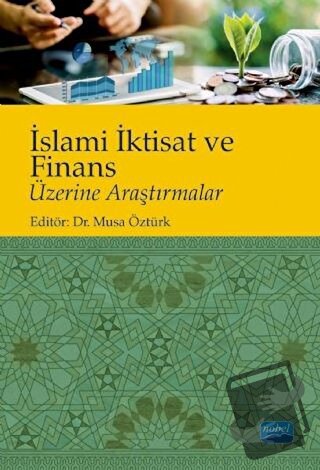 İslami İktisat ve Finans
Üzerine Araştırmalar

Editör: Dr. Musa Öztürk

nobel